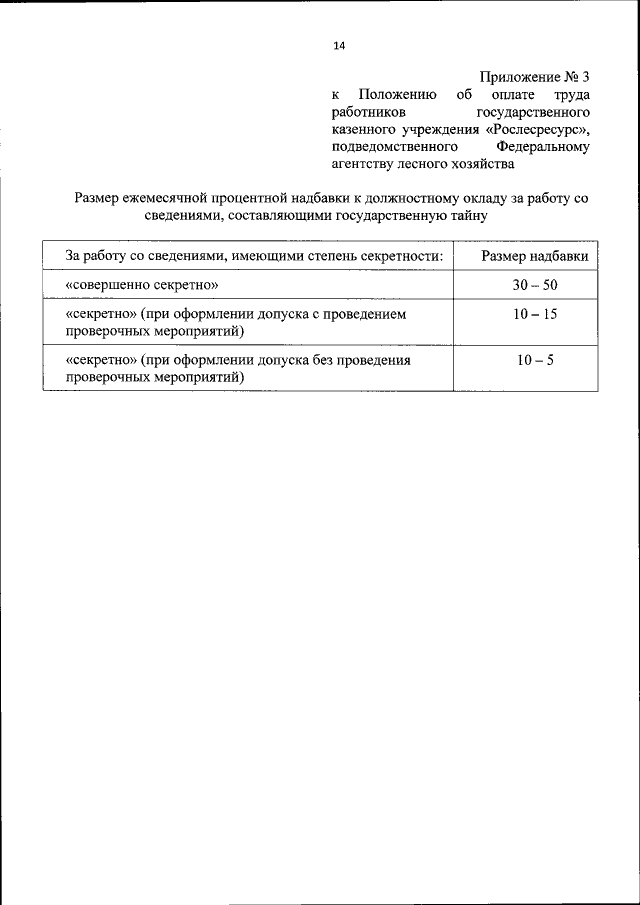 14

Приложение № 3
к Положению об оплате труда работников государственного казенного учреждения «Рослесресурс», подведомственного Федеральному агентству лесного хозяйства

Размер ежемесячной процентной надбавки к должностному окладу за работу со сведениями, составляющими государственную тайну

| За работу со сведениями, имеющими степень секретности: | Размер надбавки |
|---|---|
| «совершенно секретно» | 30 – 50 |
| «секретно» (при оформлении допуска с проведением проверочных мероприятий) | 10 – 15 |
| «секретно» (при оформлении допуска без проведения проверочных мероприятий) | 10 – 5 |